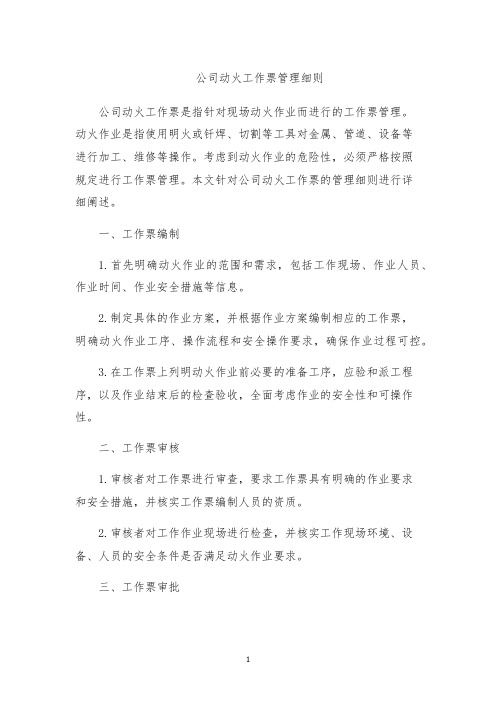 公司动火工作票管理细则

公司动火工作票是指针对现场动火作业而进行的工作票管理。动火作业是指使用明火或钎焊、切割等工具对金属、管道、设备等进行加工、维修等操作。考虑到动火作业的危险性，必须严格按照规定进行工作票管理。本文针对公司动火工作票的管理细则进行详细阐述。

一、工作票编制

1. 首先明确动火作业的范围和需求，包括工作现场、作业人员、作业时间、作业安全措施等信息。

2. 制定具体的作业方案，并根据作业方案编制相应的工作票，明确动火作业工序、操作流程和安全操作要求，确保作业过程可控。

3. 在工作票上列明动火作业前必要的准备工序，应验和派工程序，以及作业结束后的检查验收，全面考虑作业的安全性和可操作性。

二、工作票审核

1. 审核者对工作票进行审查，要求工作票具有明确的作业要求和安全措施，并核实工作票编制人员的资质。

2. 审核者对工作作业现场进行检查，并核实工作现场环境、设备、人员的安全条件是否满足动火作业要求。

三、工作票审批

1